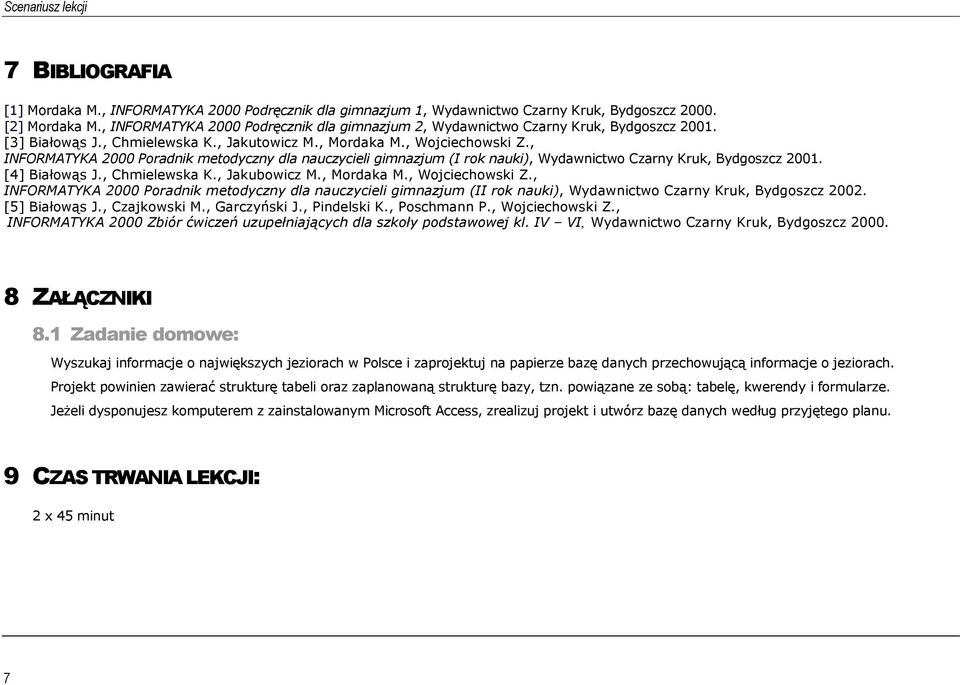 Scenariusz lekcji

7 BIBLIOGRAFIA

[1] Mordaka M., INFORMATYKA 2000 Podręcznik dla gimnazjum 1, Wydawnictwo Czarny Kruk, Bydgoszcz 2000.
[2] Mordaka M., INFORMATYKA 2000 Podręcznik dla gimnazjum 2, Wydawnictwo Czarny Kruk, Bydgoszcz 2001.
[3] Białowąs J., Chmielewska K., Jakutowicz M., Mordaka M., Wojciechowski Z., INFORMATYKA 2000 Poradnik metodyczny dla nauczycieli gimnazjum (I rok nauki), Wydawnictwo Czarny Kruk, Bydgoszcz 2001.
[4] Białowąs J., Chmielewska K., Jakubowicz M., Mordaka M., Wojciechowski Z., INFORMATYKA 2000 Poradnik metodyczny dla nauczycieli gimnazjum (II rok nauki), Wydawnictwo Czarny Kruk, Bydgoszcz 2002.
[5] Białowąs J., Czajkowski M., Garczyński J., Pindelski K., Poschmann P., Wojciechowski Z., INFORMATYKA 2000 Zbiór ćwiczeń uzupełniających dla szkoły podstawowej kl. IV – VI, Wydawnictwo Czarny Kruk, Bydgoszcz 2000.

8 ZAŁĄCZNIKI

8.1 Zadanie domowe:

Wyszukaj informacje o największych jeziorach w Polsce i zaprojektuj na papierze bazę danych przechowującą informacje o jeziorach.

Projekt powinien zawierać strukturę tabeli oraz zaplanowaną strukturę bazy, tzn. powiązane ze sobą: tabelę, kwerendy i formularze.

Jeżeli dysponujesz komputerem z zainstalowanym Microsoft Access, zrealizuj projekt i utwórz bazę danych według przyjętego planu.

9 CZAS TRWANIA LEKCJI:

2 x 45 minut

7